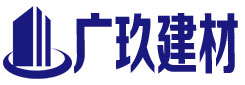 广玖建材